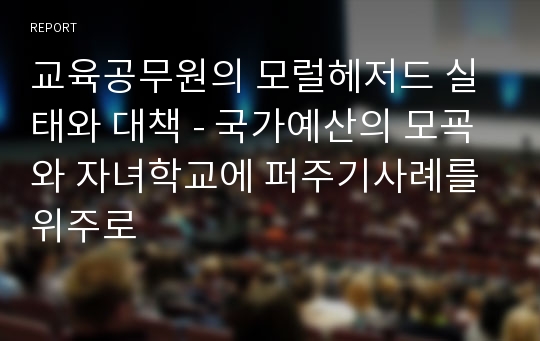 REPORT

교육공무원의 모럴헤저드 실태와 대책 - 국가예산의 모곡와 자녀학교에 퍼주기사례를 위주로